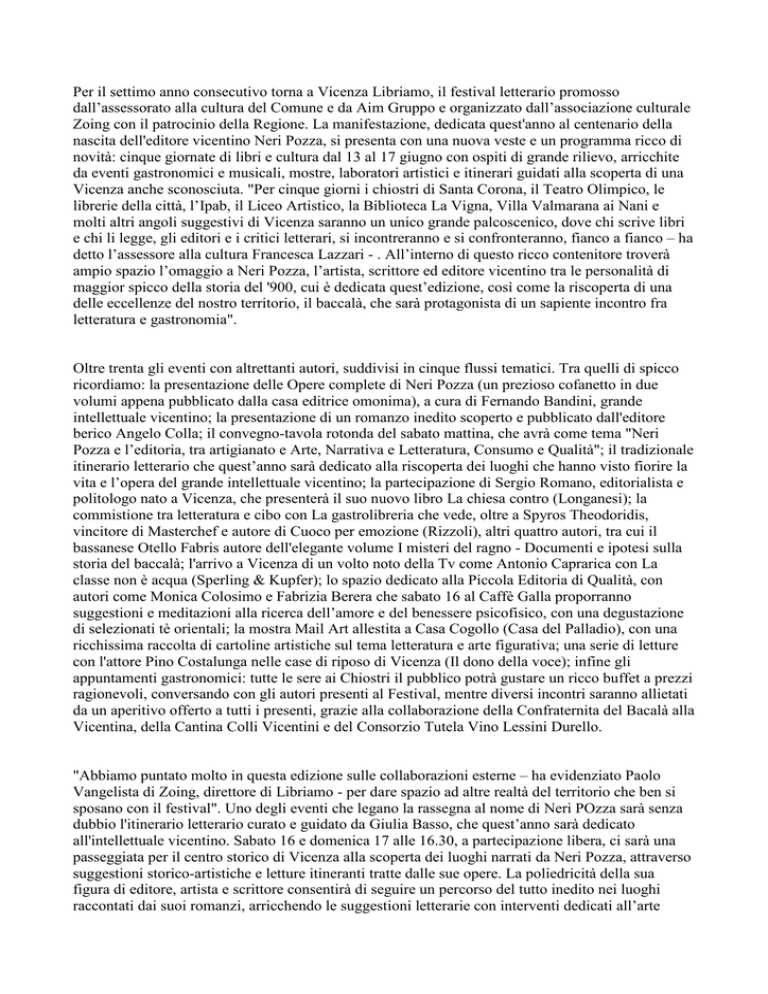 Per il settimo anno consecutivo torna a Vicenza Libriamo, il festival letterario promosso dall'assessorato alla cultura del Comune e da Aim Gruppo e organizzato dall'associazione culturale Zoing con il patrocinio della Regione. La manifestazione, dedicata quest'anno al centenario della nascita dell'editore vicentino Neri Pozza, si presenta con una nuova veste e un programma ricco di novità: cinque giornate di libri e cultura dal 13 al 17 giugno con ospiti di grande rilievo, arricchite da eventi gastronomici e musicali, mostre, laboratori artistici e itinerari guidati alla scoperta di una Vicenza anche sconosciuta. "Per cinque giorni i chiostri di Santa Corona, il Teatro Olimpico, le librerie della città, l'Ipab, il Liceo Artistico, la Biblioteca La Vigna, Villa Valmarana ai Nani e molti altri angoli suggestivi di Vicenza saranno un unico grande palcoscenico, dove chi scrive libri e chi li legge, gli editori e i critici letterari, si incontreranno e si confronteranno, fianco a fianco – ha detto l'assessore alla cultura Francesca Lazzari - . All'interno di questo ricco contenitore troverà ampio spazio l'omaggio a Neri Pozza, l'artista, scrittore ed editore vicentino tra le personalità di maggior spicco della storia del '900, cui è dedicata quest'edizione, così come la riscoperta di una delle eccellenze del nostro territorio, il baccalà, che sarà protagonista di un sapiente incontro fra letteratura e gastronomia".

Oltre trenta gli eventi con altrettanti autori, suddivisi in cinque flussi tematici. Tra quelli di spicco ricordiamo: la presentazione delle Opere complete di Neri Pozza (un prezioso cofanetto in due volumi appena pubblicato dalla casa editrice omonima), a cura di Fernando Bandini, grande intellettuale vicentino; la presentazione di un romanzo inedito scoperto e pubblicato dall'editore berico Angelo Colla; il convegno-tavola rotonda del sabato mattina, che avrà come tema "Neri Pozza e l'editoria, tra artigianato e Arte, Narrativa e Letteratura, Consumo e Qualità"; il tradizionale itinerario letterario che quest'anno sarà dedicato alla riscoperta dei luoghi che hanno visto fiorire la vita e l'opera del grande intellettuale vicentino; la partecipazione di Sergio Romano, editorialista e politologo nato a Vicenza, che presenterà il suo nuovo libro La chiesa contro (Longanesi); la commistione tra letteratura e cibo con La gastrolibreria che vede, oltre a Spyros Theodoridis, vincitore di Masterchef e autore di Cuoco per emozione (Rizzoli), altri quattro autori, tra cui il bassanese Otello Fabris autore dell'elegante volume I misteri del ragno - Documenti e ipotesi sulla storia del baccalà; l'arrivo a Vicenza di un volto noto della Tv come Antonio Caprarica con La classe non è acqua (Sperling & Kupfer); lo spazio dedicato alla Piccola Editoria di Qualità, con autori come Monica Colosimo e Fabrizia Berera che sabato 16 al Caffè Galla proporranno suggestioni e meditazioni alla ricerca dell'amore e del benessere psicofisico, con una degustazione di selezionati tè orientali; la mostra Mail Art allestita a Casa Cogollo (Casa del Palladio), con una ricchissima raccolta di cartoline artistiche sul tema letteratura e arte figurativa; una serie di letture con l'attore Pino Costalunga nelle case di riposo di Vicenza (Il dono della voce); infine gli appuntamenti gastronomici: tutte le sere ai Chiostri il pubblico potrà gustare un ricco buffet a prezzi ragionevoli, conversando con gli autori presenti al Festival, mentre diversi incontri saranno allietati da un aperitivo offerto a tutti i presenti, grazie alla collaborazione della Confraternita del Bacalà alla Vicentina, della Cantina Colli Vicentini e del Consorzio Tutela Vino Lessini Durello.

"Abbiamo puntato molto in questa edizione sulle collaborazioni esterne – ha evidenziato Paolo Vangelista di Zoing, direttore di Libriamo - per dare spazio ad altre realtà del territorio che ben si sposano con il festival". Uno degli eventi che legano la rassegna al nome di Neri POzza sarà senza dubbio l'itinerario letterario curato e guidato da Giulia Basso, che quest'anno sarà dedicato all'intellettuale vicentino. Sabato 16 e domenica 17 alle 16.30, a partecipazione libera, ci sarà una passeggiata per il centro storico di Vicenza alla scoperta dei luoghi narrati da Neri Pozza, attraverso suggestioni storico-artistiche e letture itineranti tratte dalle sue opere. La poliedricità della sua figura di editore, artista e scrittore consentirà di seguire un percorso del tutto inedito nei luoghi raccontati dai suoi romanzi, arricchendo le suggestioni letterarie con interventi dedicati all'arte